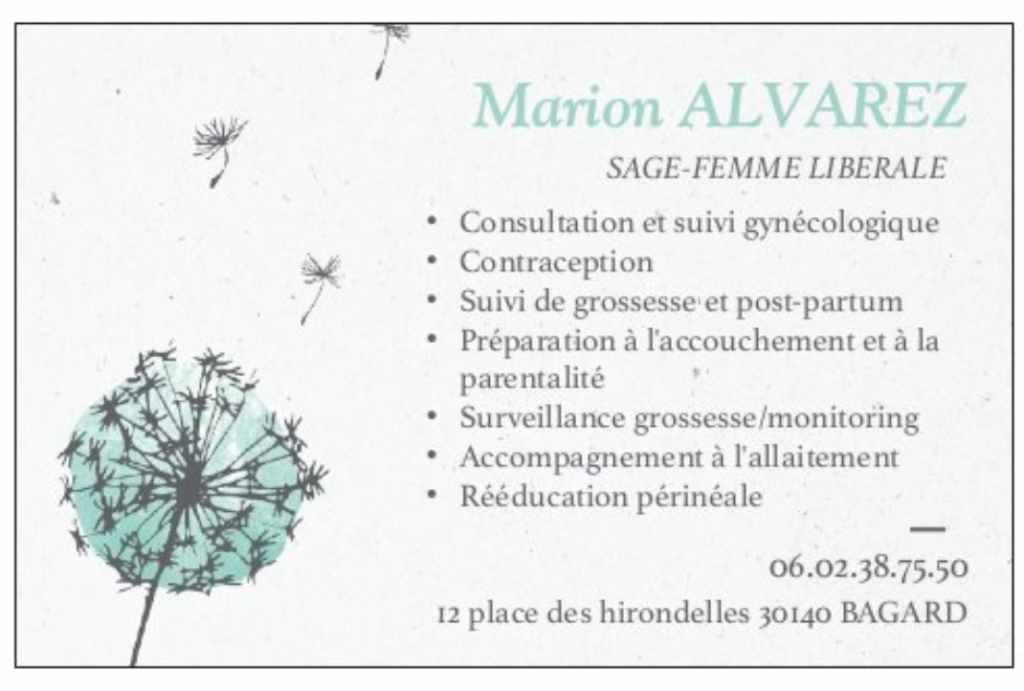 Marion ALVAREZ

SAGE-FEMME LIBERALE

• Consultation et suivi gynécologique
• Contraception
• Suivi de grossesse et post-partum
• Préparation à l'accouchement et à la parentalité
• Surveillance grossesse/monitoring
• Accompagnement à l'allaitement
• Rééducation périnéale

06.02.38.75.50

12 place des hirondelles 30140 BAGARD